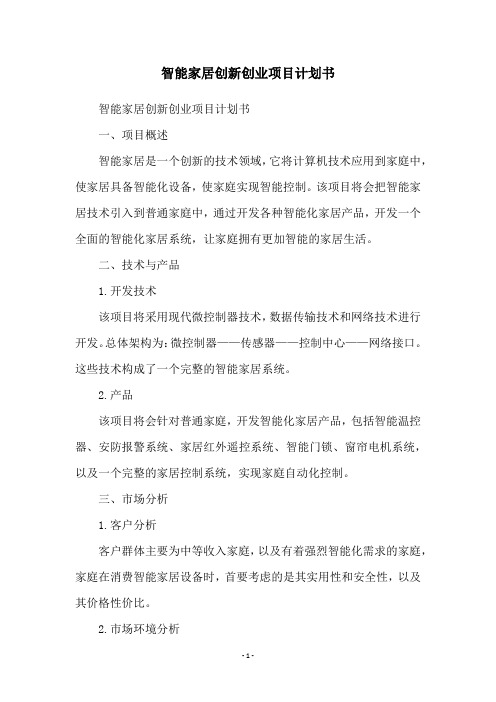 智能家居创新创业项目计划书

智能家居创新创业项目计划书

一、项目概述

智能家居是一个创新的技术领域，它将计算机技术应用到家庭中，使家居具备智能化设备，使家庭实现智能控制。该项目将会把智能家居技术引入到普通家庭中，通过开发各种智能化家居产品，开发一个全面的智能化家居系统，让家庭拥有更加智能的家居生活。

二、技术与产品

1.开发技术

该项目将采用现代微控制器技术，数据传输技术和网络技术进行开发。总体架构为：微控制器——传感器——控制中心——网络接口。这些技术构成了一个完整的智能家居系统。

2.产品

该项目将会针对普通家庭，开发智能化家居产品，包括智能温控器、安防报警系统、家居红外遥控系统、智能门锁、窗帘电机系统，以及一个完整的家居控制系统，实现家庭自动化控制。

三、市场分析

1.客户分析

客户群体主要为中等收入家庭，以及有着强烈智能化需求的家庭，家庭在消费智能家居设备时，首要考虑的是其实用性和安全性，以及其价格性价比。

2.市场环境分析

- 1 -